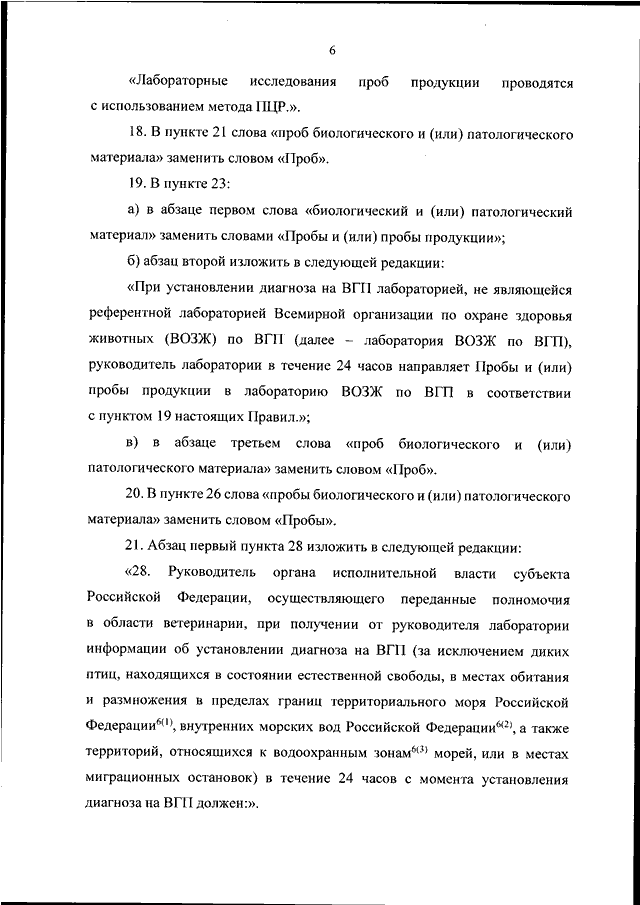 6

«Лабораторные исследования проб продукции проводятся с использованием метода ПЦР.».

18. В пункте 21 слова «проб биологического и (или) патологического материала» заменить словом «Проб».

19. В пункте 23:

а) в абзаце первом слова «биологический и (или) патологический материал» заменить словами «Пробы и (или) пробы продукции»;

б) абзац второй изложить в следующей редакции:

«При установлении диагноза на ВГП лабораторией, не являющейся референтной лабораторией Всемирной организации по охране здоровья животных (ВОЗЖ) по ВГП (далее – лаборатория ВОЗЖ по ВГП), руководитель лаборатории в течение 24 часов направляет Пробы и (или) пробы продукции в лабораторию ВОЗЖ по ВГП в соответствии с пунктом 19 настоящих Правил.»;

в) в абзаце третьем слова «проб биологического и (или) патологического материала» заменить словом «Проб».

20. В пункте 26 слова «пробы биологического и (или) патологического материала» заменить словом «Пробы».

21. Абзац первый пункта 28 изложить в следующей редакции:

«28. Руководитель органа исполнительной власти субъекта Российской Федерации, осуществляющего переданные полномочия в области ветеринарии, при получении от руководителя лаборатории информации об установлении диагноза на ВГП (за исключением диких птиц, находящихся в состоянии естественной свободы, в местах обитания и размножения в пределах границ территориального моря Российской Федерации$^{6(1)}$, внутренних морских вод Российской Федерации$^{6(2)}$, а также территорий, относящихся к водоохранным зонам$^{6(3)}$ морей, или в местах миграционных остановок) в течение 24 часов с момента установления диагноза на ВГП должен:».